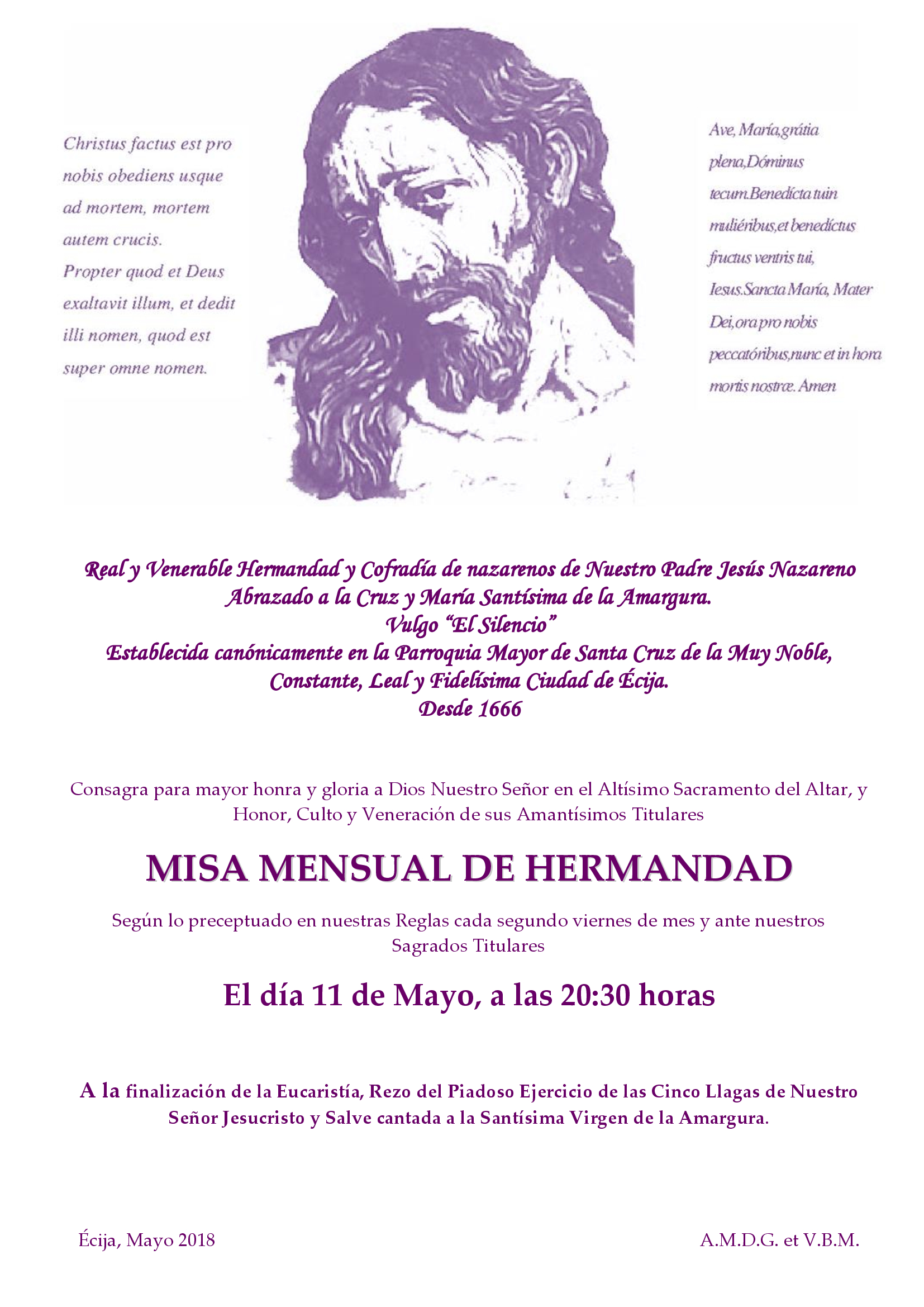 Christus factus est pro nobis obediens usque ad mortem, mortem autem crucis. Propter quod et Deus exaltavit illum, et dedit illi nomen, quod est super omne nomen.

Ave, María,grátia plena,Dóminus tecum.Benedícta tuin muliéribus,et benedíctus fructus ventris tui, Iesus.Sancta María, Mater Dei,ora pro nobis peccatóribus,nunc et in hora mortis nostræ. Amen

Real y Venerable Hermandad y Cofradía de nazarenos de Nuestro Padre Jesús Nazareno
Abrazado a la Cruz y María Santísima de la Amargura.
Vulgo "El Silencio"
Establecida canónicamente en la Parroquia Mayor de Santa Cruz de la Muy Noble,
Constante, Leal y Fidelísima Ciudad de Écija.
Desde 1666

Consagra para mayor honra y gloria a Dios Nuestro Señor en el Altísimo Sacramento del Altar, y Honor, Culto y Veneración de sus Amantísimos Titulares

MISA MENSUAL DE HERMANDAD

Según lo preceptuado en nuestras Reglas cada segundo viernes de mes y ante nuestros Sagrados Titulares

El día 11 de Mayo, a las 20:30 horas

A la finalización de la Eucaristía, Rezo del Piadoso Ejercicio de las Cinco Llagas de Nuestro Señor Jesucristo y Salve cantada a la Santísima Virgen de la Amargura.

Écija, Mayo 2018

A.M.D.G. et V.B.M.